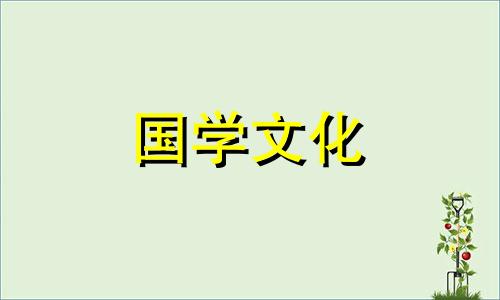 国学文化